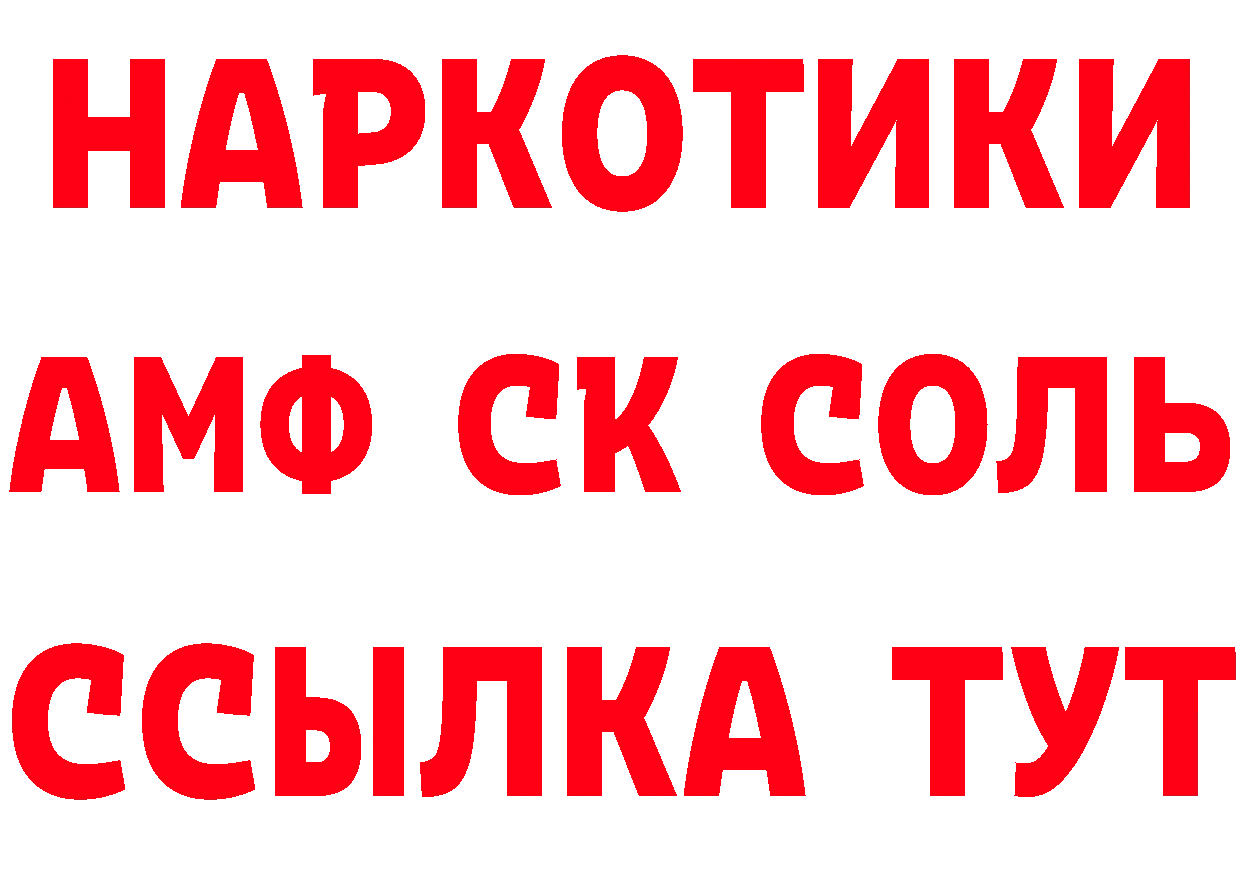 НАРКОТИКИ

АМФ СК СОЛЬ

ССЫЛКА ТУТ